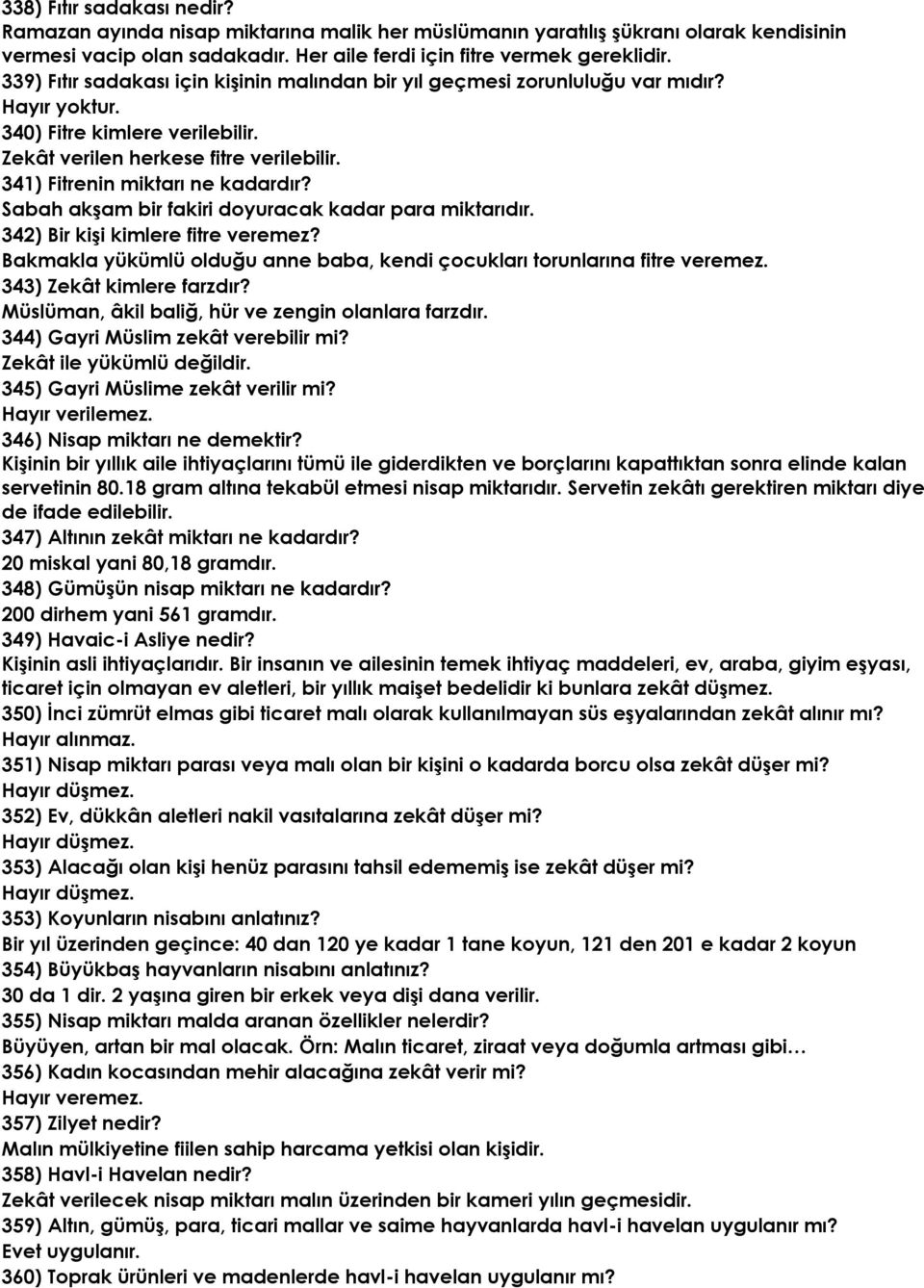 338) Fıtır sadakası nedir?
Ramazan ayında nisap miktarına malik her müslümanın yaratılış şükranı olarak kendisinin vermesi vacip olan sadakadır. Her aile ferdi için fitre vermek gereklidir.
339) Fıtır sadakası için kişinin malından bir yıl geçmesi zorunluluğu var mıdır?
Hayır yoktur.
340) Fitre kimlere verilebilir.
Zekât verilen herkese fitre verilebilir.
341) Fitrenin miktarı ne kadardır?
Sabah akşam bir fakiri doyuracak kadar para miktarıdır.
342) Bir kişi kimlere fitre veremez?
Bakmakla yükümlü olduğu anne baba, kendi çocukları torunlarına fitre veremez.
343) Zekât kimlere farzdır?
Müslüman, âkil baliğ, hür ve zengin olanlara farzdır.
344) Gayri Müslim zekât verebilir mi?
Zekât ile yükümlü değildir.
345) Gayri Müslime zekât verilir mi?
Hayır verilemez.
346) Nisap miktarı ne demektir?
Kişinin bir yıllık aile ihtiyaçlarını tümü ile giderdikten ve borçlarını kapattıktan sonra elinde kalan servetinin 80.18 gram altına tekabül etmesi nisap miktarıdır. Servetin zekâtı gerektiren miktarı diye de ifade edilebilir.
347) Altının zekât miktarı ne kadardır?
20 miskal yani 80,18 gramdır.
348) Gümüşün nisap miktarı ne kadardır?
200 dirhem yani 561 gramdır.
349) Havaic-i Asliye nedir?
Kişinin asli ihtiyaçlarıdır. Bir insanın ve ailesinin temek ihtiyaç maddeleri, ev, araba, giyim eşyası, ticaret için olmayan ev aletleri, bir yıllık maişet bedelidir ki bunlara zekât düşmez.
350) İnci zümrüt elmas gibi ticaret malı olarak kullanılmayan süs eşyalarından zekât alınır mı?
Hayır alınmaz.
351) Nisap miktarı parası veya malı olan bir kişini o kadarda borcu olsa zekât düşer mi?
Hayır düşmez.
352) Ev, dükkân aletleri nakil vasıtalarına zekât düşer mi?
Hayır düşmez.
353) Alacağı olan kişi henüz parasını tahsil edememiş ise zekât düşer mi?
Hayır düşmez.
353) Koyunların nisabını anlatınız?
Bir yıl üzerinden geçince: 40 dan 120 ye kadar 1 tane koyun, 121 den 201 e kadar 2 koyun
354) Büyükbaş hayvanların nisabını anlatınız?
30 da 1 dir. 2 yaşına giren bir erkek veya dişi dana verilir.
355) Nisap miktarı malda aranan özellikler nelerdir?
Büyüyen, artan bir mal olacak. Örn: Malın ticaret, ziraat veya doğumla artması gibi…
356) Kadın kocasından mehir alacağına zekât verir mi?
Hayır veremez.
357) Zilyet nedir?
Malın mülkiyetine fiilen sahip harcama yetkisi olan kişidir.
358) Havl-i Havelan nedir?
Zekât verilecek nisap miktarı malın üzerinden bir kameri yılın geçmesidir.
359) Altın, gümüş, para, ticari mallar ve saime hayvanlarda havl-i havelan uygulanır mı?
Evet uygulanır.
360) Toprak ürünleri ve madenlerde havl-i havelan uygulanır mı?